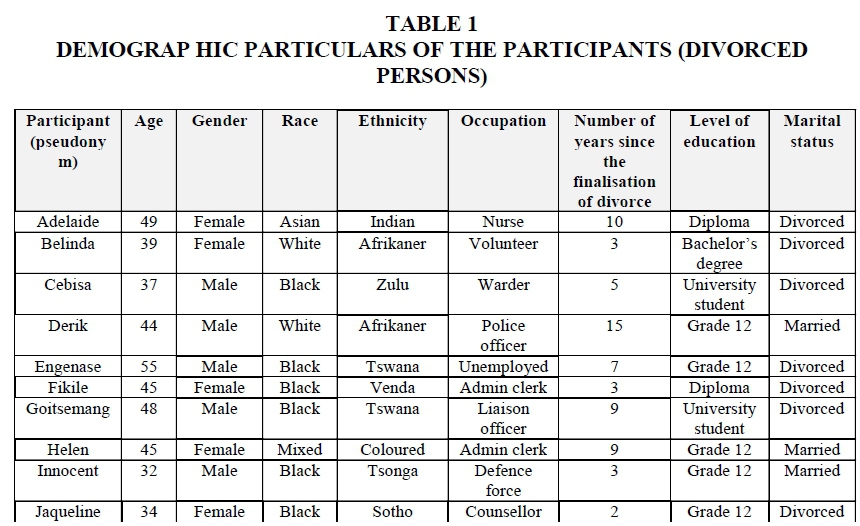 TABLE 1
DEMOGRAP HIC PARTICULARS OF THE PARTICIPANTS (DIVORCED PERSONS)

| Participant (pseudonym) | Age | Gender | Race | Ethnicity | Occupation | Number of years since the finalisation of divorce | Level of education | Marital status |
|---|---|---|---|---|---|---|---|---|
| Adelaide | 49 | Female | Asian | Indian | Nurse | 10 | Diploma | Divorced |
| Belinda | 39 | Female | White | Afrikaner | Volunteer | 3 | Bachelor's degree | Divorced |
| Cebisa | 37 | Male | Black | Zulu | Warder | 5 | University student | Divorced |
| Derik | 44 | Male | White | Afrikaner | Police officer | 15 | Grade 12 | Married |
| Engenase | 55 | Male | Black | Tswana | Unemployed | 7 | Grade 12 | Divorced |
| Fikile | 45 | Female | Black | Venda | Admin clerk | 3 | Diploma | Divorced |
| Goitsemang | 48 | Male | Black | Tswana | Liaison officer | 9 | University student | Divorced |
| Helen | 45 | Female | Mixed | Coloured | Admin clerk | 9 | Grade 12 | Married |
| Innocent | 32 | Male | Black | Tsonga | Defence force | 3 | Grade 12 | Married |
| Jaqueline | 34 | Female | Black | Sotho | Counsellor | 2 | Grade 12 | Divorced |